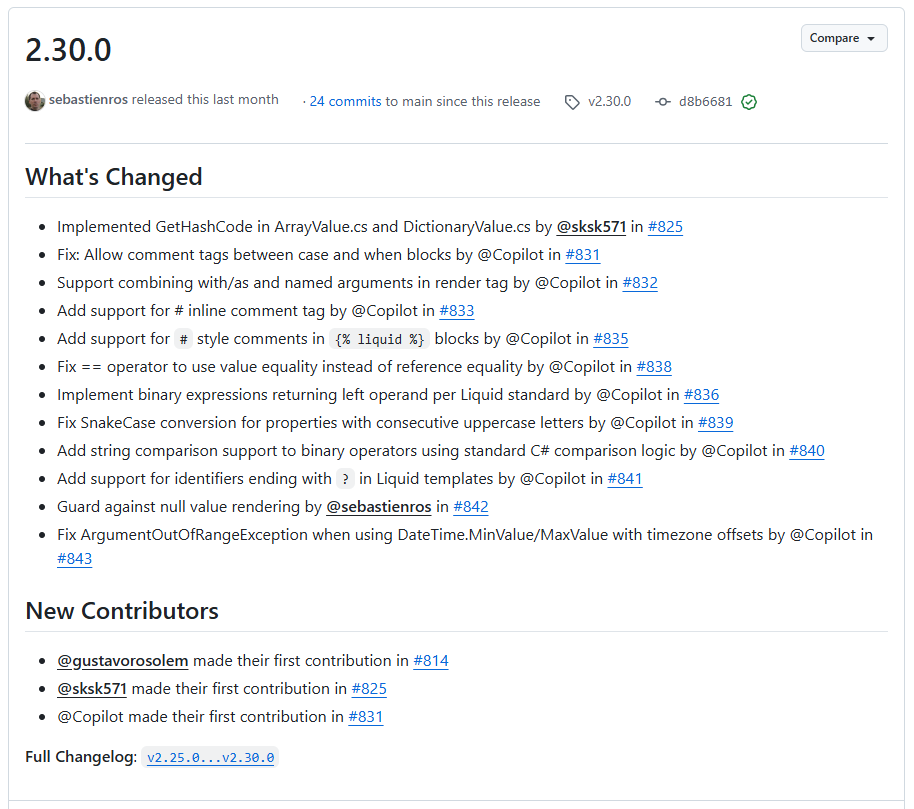 2.30.0

Compare

sebastienros released this last month · 24 commits to main since this release v2.30.0 d8b6681

What's Changed

- Implemented GetHashCode in ArrayValue.cs and DictionaryValue.cs by @sksk571 in #825
- Fix: Allow comment tags between case and when blocks by @Copilot in #831
- Support combining with/as and named arguments in render tag by @Copilot in #832
- Add support for # inline comment tag by @Copilot in #833
- Add support for # style comments in {% liquid %} blocks by @Copilot in #835
- Fix == operator to use value equality instead of reference equality by @Copilot in #838
- Implement binary expressions returning left operand per Liquid standard by @Copilot in #836
- Fix SnakeCase conversion for properties with consecutive uppercase letters by @Copilot in #839
- Add string comparison support to binary operators using standard C# comparison logic by @Copilot in #840
- Add support for identifiers ending with ? in Liquid templates by @Copilot in #841
- Guard against null value rendering by @sebastienros in #842
- Fix ArgumentOutOfRangeException when using DateTime.MinValue/MaxValue with timezone offsets by @Copilot in #843

New Contributors

- @gustavorosolem made their first contribution in #814
- @sksk571 made their first contribution in #825
- @Copilot made their first contribution in #831

Full Changelog: v2.25.0...v2.30.0